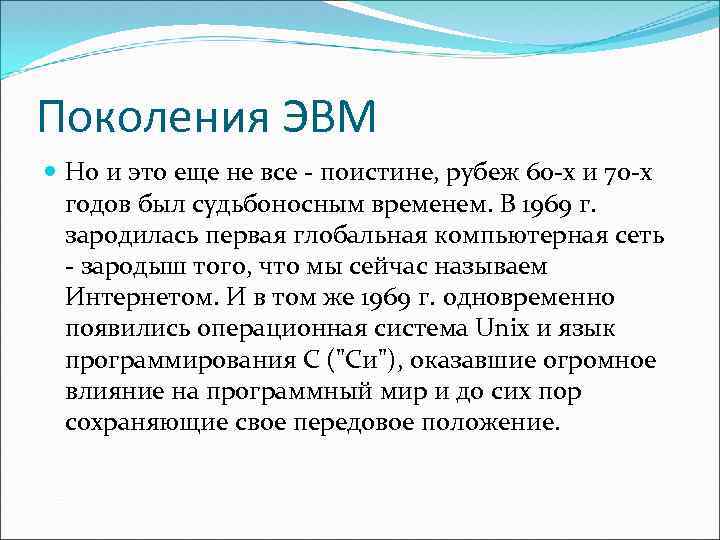 Поколения ЭВМ

Но и это еще не все - поистине, рубеж 60-х и 70-х годов был судьбоносным временем. В 1969 г. зародилась первая глобальная компьютерная сеть - зародыш того, что мы сейчас называем Интернетом. И в том же 1969 г. одновременно появились операционная система Unix и язык программирования С ("Си"), оказавшие огромное влияние на программный мир и до сих пор сохраняющие свое передовое положение.